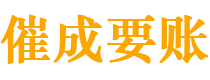 催成要账